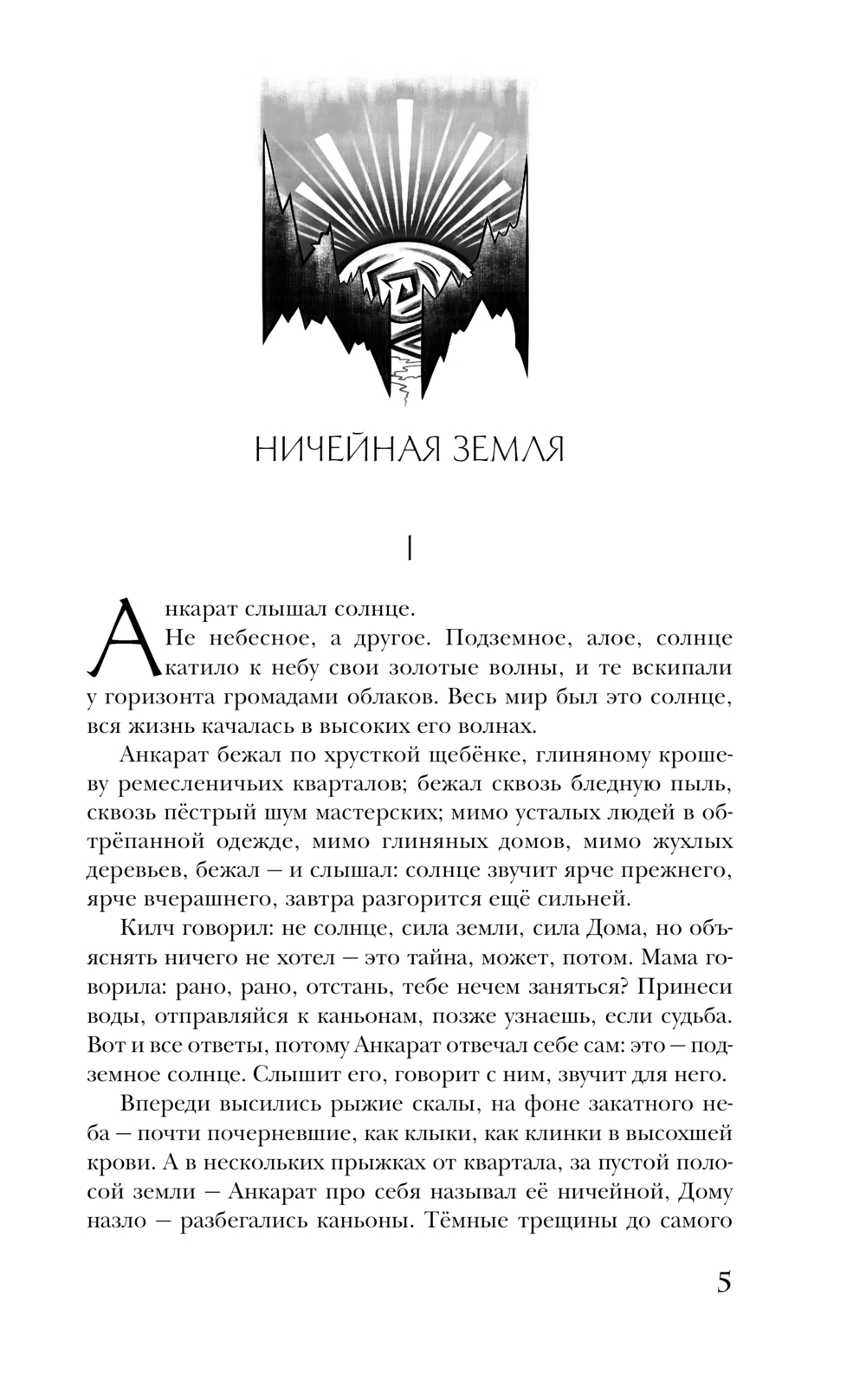 НИЧЕЙНАЯ ЗЕМЛЯ

I

Анкарат слышал солнце.

Не небесное, а другое. Подземное, алое, солнце катило к небу свои золотые волны, и те вскипали у горизонта громадами облаков. Весь мир был это солнце, вся жизнь качалась в высоких его волнах.

Анкарат бежал по хрусткой щебёнке, глиняному крошеву ремесленичьих кварталов; бежал сквозь бледную пыль, сквозь пёстрый шум мастерских; мимо усталых людей в обтрёпанной одежде, мимо глиняных домов, мимо жухлых деревьев, бежал — и слышал: солнце звучит ярче прежнего, ярче вчерашнего, завтра разгорится ещё сильней.

Килч говорил: не солнце, сила земли, сила Дома, но объяснять ничего не хотел — это тайна, может, потом. Мама говорила: рано, рано, отстань, тебе нечем заняться? Принеси воды, отправляйся к каньонам, позже узнаешь, если судьба. Вот и все ответы, потому Анкарат отвечал себе сам: это — подземное солнце. Слышит его, говорит с ним, звучит для него.

Впереди высились рыжие скалы, на фоне закатного неба — почти почерневшие, как клыки, как клинки в высохшей крови. А в нескольких прыжках от квартала, за пустой полосой земли — Анкарат про себя называл её ничейной, Дому назло — разбегались каньоны. Тёмные трещины до самого

5